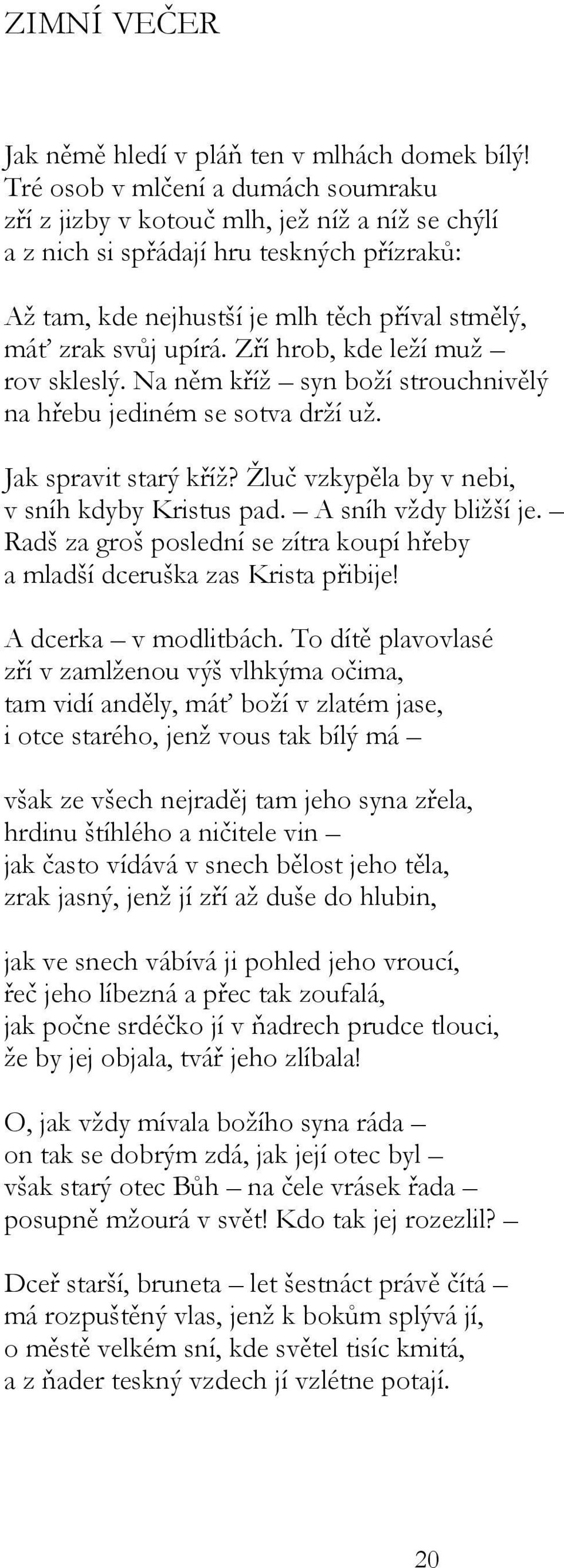 ZIMNÍ VEČER

Jak němě hledí v pláň ten v mlhách domek bílý!
Tré osob v mlčení a dumách soumraku
zří z jizby v kotouč mlh, jež níž a níž se chýlí
a z nich si spřádají hru teskných přízraků:

Až tam, kde nejhustší je mlh těch příval stmělý,
máť zrak svůj upírá. Zří hrob, kde leží muž –
rov skleslý. Na něm kříž – syn boží strouchnivělý
na hřebu jediném se sotva drží už.

Jak spravit starý kříž? Žluč vzkypěla by v nebi,
v sníh kdyby Kristus pad. – A sníh vždy bližší je. –
Radš za groš poslední se zítra koupí hřeby
a mladší dceruška zas Krista přibije!

A dcerka – v modlitbách. To dítě plavovlasé
zří v zamlženou výš vlhkýma očima,
tam vidí anděly, máť boží v zlatém jase,
i otce starého, jenž vous tak bílý má –

však ze všech nejraděj tam jeho syna zřela,
hrdinu štíhlého a ničitele vin –
jak často vídává v snech bělost jeho těla,
zrak jasný, jenž jí zří až duše do hlubin,

jak ve snech vábívá ji pohled jeho vroucí,
řeč jeho líbezná a přec tak zoufalá,
jak počne srdéčko jí v ňadrech prudce tlouci,
že by jej objala, tvář jeho zlíbala!

O, jak vždy mívala božího syna ráda –
on tak se dobrým zdá, jak její otec byl –
však starý otec Bůh – na čele vrásek řada –
posupně mžourá v svět! Kdo tak jej rozezlil? –

Dceř starší, bruneta – let šestnáct právě čítá –
má rozpuštěný vlas, jenž k bokům splývá jí,
o městě velkém sní, kde světel tisíc kmitá,
a z ňader teskný vzdech jí vzlétne potají.

20